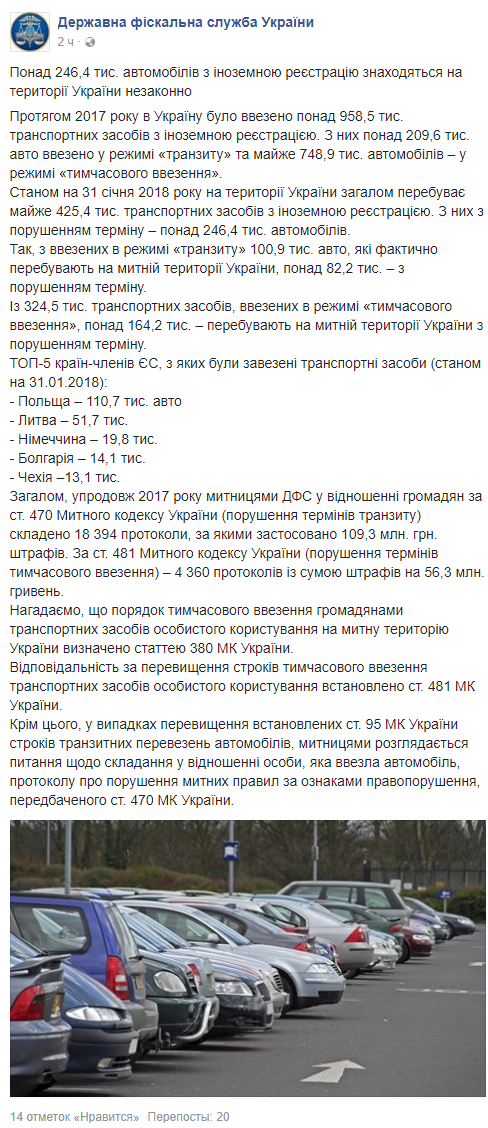 Державна фіскальна служба України
2 ч ·

Понад 246,4 тис. автомобілів з іноземною реєстрацію знаходяться на території України незаконно

Протягом 2017 року в Україну було ввезено понад 958,5 тис. транспортних засобів з іноземною реєстрацією. З них понад 209,6 тис. авто ввезено у режимі «транзиту» та майже 748,9 тис. автомобілів – у режимі «тимчасового ввезення».
Станом на 31 січня 2018 року на території України загалом перебуває майже 425,4 тис. транспортних засобів з іноземною реєстрацією. З них з порушенням терміну – понад 246,4 тис. автомобілів.
Так, з ввезених в режимі «транзиту» 100,9 тис. авто, які фактично перебувають на митній території України, понад 82,2 тис. – з порушенням терміну.
Із 324,5 тис. транспортних засобів, ввезених в режимі «тимчасового ввезення», понад 164,2 тис. – перебувають на митній території України з порушенням терміну.
ТОП-5 країн-членів ЄС, з яких були завезені транспортні засоби (станом на 31.01.2018):
- Польща – 110,7 тис. авто
- Литва – 51,7 тис.
- Німеччина – 19,8 тис.
- Болгарія – 14,1 тис.
- Чехія –13,1 тис.
Загалом, упродовж 2017 року митницями ДФС у відношенні громадян за ст. 470 Митного кодексу України (порушення термінів транзиту) складено 18 394 протоколи, за якими застосовано 109,3 млн. грн. штрафів. За ст. 481 Митного кодексу України (порушення термінів тимчасового ввезення) – 4 360 протоколів із сумою штрафів на 56,3 млн. гривень.
Нагадаємо, що порядок тимчасового ввезення громадянами транспортних засобів особистого користування на митну територію України визначено статтею 380 МК України.
Відповідальність за перевищення строків тимчасового ввезення транспортних засобів особистого користування встановлено ст. 481 МК України.
Крім цього, у випадках перевищення встановлених ст. 95 МК України строків транзитних перевезень автомобілів, митницями розглядається питання щодо складання у відношенні особи, яка ввезла автомобіль, протоколу про порушення митних правил за ознаками правопорушення, передбаченого ст. 470 МК України.

14 отметок «Нравится» Перепосты: 20